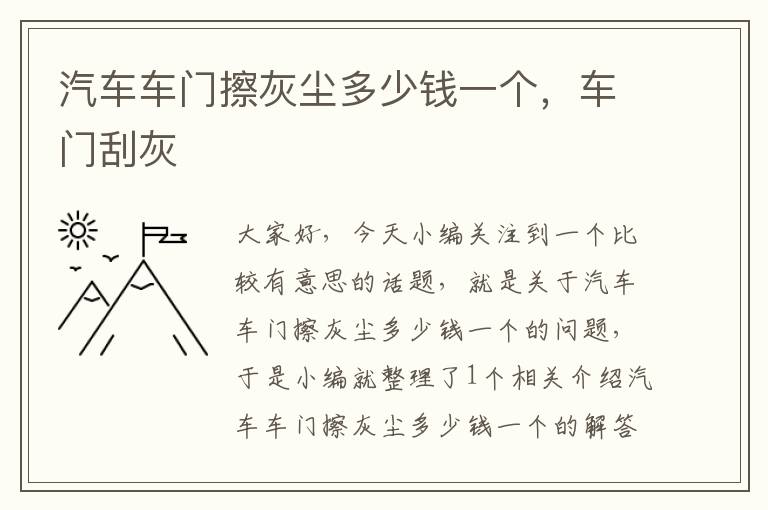 汽车车门擦灰尘多少钱一个，车门刮灰

大家好，今天小编关注到一个比较有意思的话题，就是关于汽车车门擦灰尘多少钱一个的问题，于是小编就整理了1个相关介绍汽车车门擦灰尘多少钱一个的解答